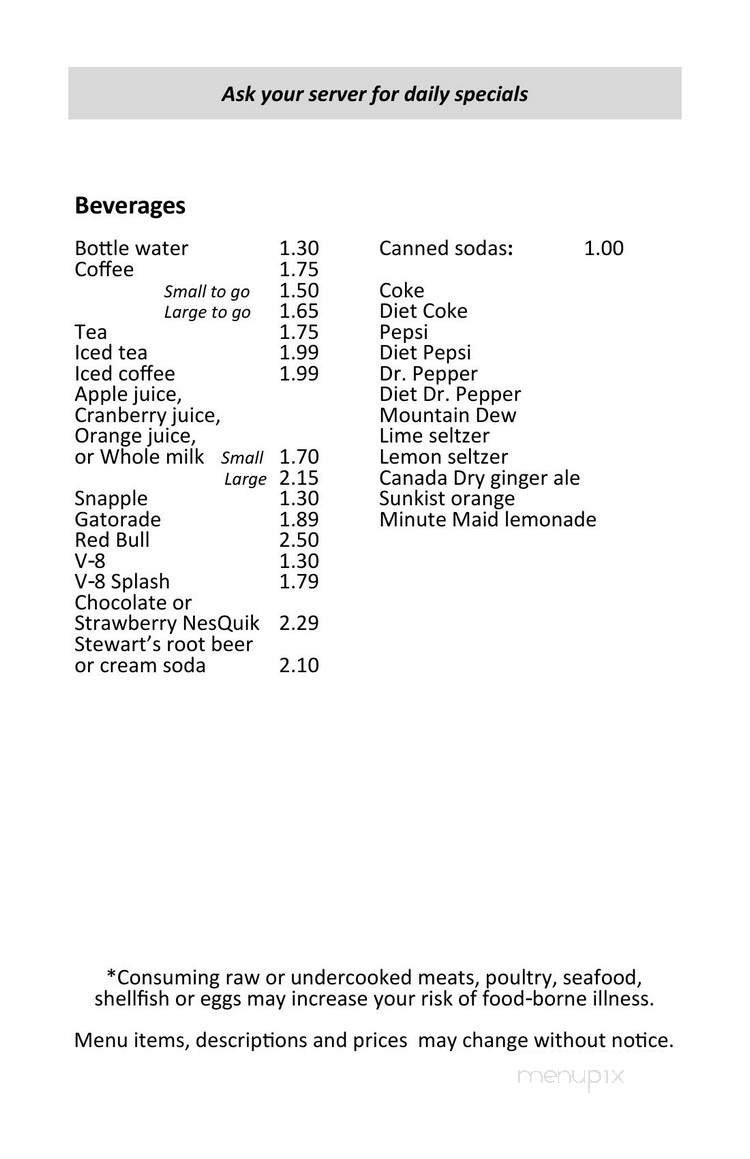 Ask your server for daily specials

Beverages

Bottle water 1.30
Coffee 1.75
Small to go 1.50
Large to go 1.65
Tea 1.75
Iced tea 1.99
Iced coffee 1.99
Apple juice,
Cranberry juice,
Orange juice,
or Whole milk Small 1.70
Large 2.15
Snapple 1.30
Gatorade 1.89
Red Bull 2.50
V-8 1.30
V-8 Splash 1.79
Chocolate or
Strawberry NesQuik 2.29
Stewart's root beer
or cream soda 2.10

Canned sodas: 1.00

Coke
Diet Coke
Pepsi
Diet Pepsi
Dr. Pepper
Diet Dr. Pepper
Mountain Dew
Lime seltzer
Lemon seltzer
Canada Dry ginger ale
Sunkist orange
Minute Maid lemonade

*Consuming raw or undercooked meats, poultry, seafood, shellfish or eggs may increase your risk of food-borne illness.

Menu items, descriptions and prices may change without notice.

menupix